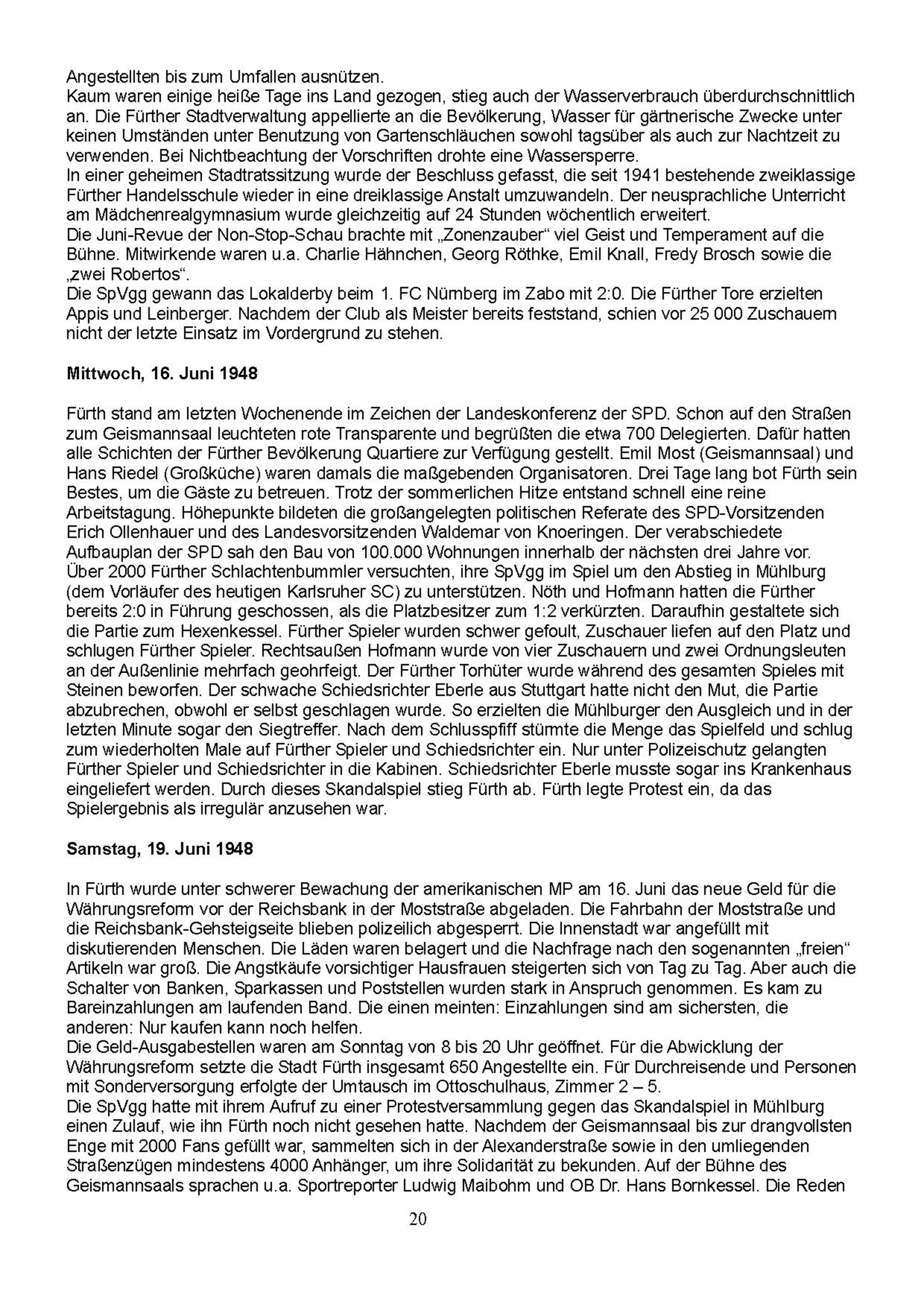 Angestellten bis zum Umfallen ausnützen.
Kaum waren einige heiße Tage ins Land gezogen, stieg auch der Wasserverbrauch überdurchschnittlich an. Die Fürther Stadtverwaltung appellierte an die Bevölkerung, Wasser für gärtnerische Zwecke unter keinen Umständen unter Benutzung von Gartenschläuchen sowohl tagsüber als auch zur Nachtzeit zu verwenden. Bei Nichtbeachtung der Vorschriften drohte eine Wassersperre.
In einer geheimen Stadtratssitzung wurde der Beschluss gefasst, die seit 1941 bestehende zweiklassige Fürther Handelsschule wieder in eine dreiklassige Anstalt umzuwandeln. Der neusprachliche Unterricht am Mädchenrealgymnasium wurde gleichzeitig auf 24 Stunden wöchentlich erweitert.
Die Juni-Revue der Non-Stop-Schau brachte mit „Zonenzauber“ viel Geist und Temperament auf die Bühne. Mitwirkende waren u.a. Charlie Hähnchen, Georg Röthke, Emil Knall, Fredy Brosch sowie die „zwei Robertos“.
Die SpVgg gewann das Lokalderby beim 1. FC Nürnberg im Zabo mit 2:0. Die Fürther Tore erzielten Appis und Leinberger. Nachdem der Club als Meister bereits feststand, schien vor 25 000 Zuschauern nicht der letzte Einsatz im Vordergrund zu stehen.

Mittwoch, 16. Juni 1948

Fürth stand am letzten Wochenende im Zeichen der Landeskonferenz der SPD. Schon auf den Straßen zum Geismannsaal leuchteten rote Transparente und begrüßten die etwa 700 Delegierten. Dafür hatten alle Schichten der Fürther Bevölkerung Quartiere zur Verfügung gestellt. Emil Most (Geismannsaal) und Hans Riedel (Großküche) waren damals die maßgebenden Organisatoren. Drei Tage lang bot Fürth sein Bestes, um die Gäste zu betreuen. Trotz der sommerlichen Hitze entstand schnell eine reine Arbeitstagung. Höhepunkte bildeten die großangelegten politischen Referate des SPD-Vorsitzenden Erich Ollenhauer und des Landesvorsitzenden Waldemar von Knoeringen. Der verabschiedete Aufbauplan der SPD sah den Bau von 100.000 Wohnungen innerhalb der nächsten drei Jahre vor.
Über 2000 Fürther Schlachtenbummler versuchten, ihre SpVgg im Spiel um den Abstieg in Mühlburg (dem Vorläufer des heutigen Karlsruher SC) zu unterstützen. Nöth und Hofmann hatten die Fürther bereits 2:0 in Führung geschossen, als die Platzbesitzer zum 1:2 verkürzten. Daraufhin gestaltete sich die Partie zum Hexenkessel. Fürther Spieler wurden schwer gefoult, Zuschauer liefen auf den Platz und schlugen Fürther Spieler. Rechtsaußen Hofmann wurde von vier Zuschauern und zwei Ordnungsleuten an der Außenlinie mehrfach geohrfeigt. Der Fürther Torhüter wurde während des gesamten Spieles mit Steinen beworfen. Der schwache Schiedsrichter Eberle aus Stuttgart hatte nicht den Mut, die Partie abzubrechen, obwohl er selbst geschlagen wurde. So erzielten die Mühlburger den Ausgleich und in der letzten Minute sogar den Siegtreffer. Nach dem Schlusspfiff stürmte die Menge das Spielfeld und schlug zum wiederholten Male auf Fürther Spieler und Schiedsrichter ein. Nur unter Polizeischutz gelangten Fürther Spieler und Schiedsrichter in die Kabinen. Schiedsrichter Eberle musste sogar ins Krankenhaus eingeliefert werden. Durch dieses Skandalspiel stieg Fürth ab. Fürth legte Protest ein, da das Spielergebnis als irregulär anzusehen war.

Samstag, 19. Juni 1948

In Fürth wurde unter schwerer Bewachung der amerikanischen MP am 16. Juni das neue Geld für die Währungsreform vor der Reichsbank in der Moststraße abgeladen. Die Fahrbahn der Moststraße und die Reichsbank-Gehsteigseite blieben polizeilich abgesperrt. Die Innenstadt war angefüllt mit diskutierenden Menschen. Die Läden waren belagert und die Nachfrage nach den sogenannten „freien“ Artikeln war groß. Die Angstkäufe vorsichtiger Hausfrauen steigerten sich von Tag zu Tag. Aber auch die Schalter von Banken, Sparkassen und Poststellen wurden stark in Anspruch genommen. Es kam zu Bareinzahlungen am laufenden Band. Die einen meinten: Einzahlungen sind am sichersten, die anderen: Nur kaufen kann noch helfen.
Die Geld-Ausgabestellen waren am Sonntag von 8 bis 20 Uhr geöffnet. Für die Abwicklung der Währungsreform setzte die Stadt Fürth insgesamt 650 Angestellte ein. Für Durchreisende und Personen mit Sonderversorgung erfolgte der Umtausch im Ottoschulhaus, Zimmer 2 – 5.
Die SpVgg hatte mit ihrem Aufruf zu einer Protestversammlung gegen das Skandalspiel in Mühlburg einen Zulauf, wie ihn Fürth noch nicht gesehen hatte. Nachdem der Geismannsaal bis zur drangvollsten Enge mit 2000 Fans gefüllt war, sammelten sich in der Alexanderstraße sowie in den umliegenden Straßenzügen mindestens 4000 Anhänger, um ihre Solidarität zu bekunden. Auf der Bühne des Geismannsaals sprachen u.a. Sportreporter Ludwig Maibohm und OB Dr. Hans Bornkessel. Die Reden

20